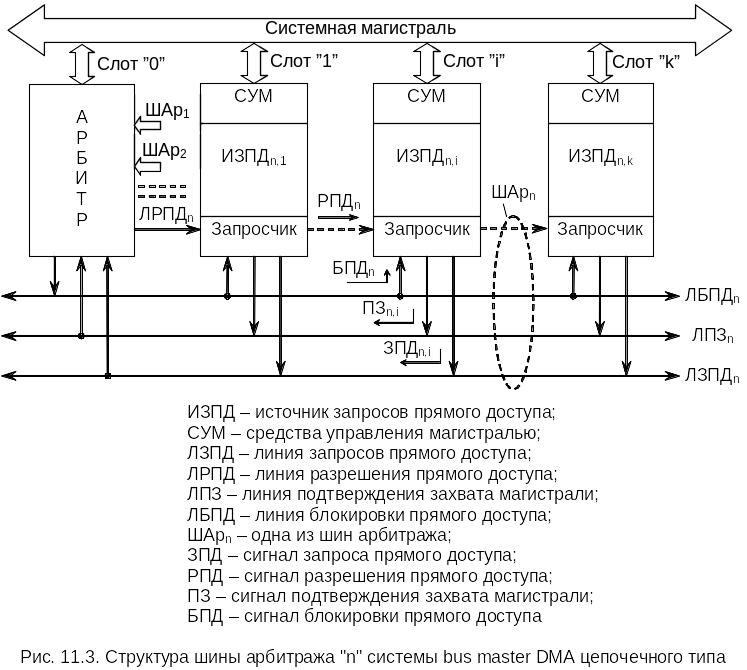 Системная магистраль

Слот "0"

Слот "1"

Слот "i"

Слот "k"

А Р Б И Т Р

$ШАр_1$

$ШАр_2$

$ЛРПД_n$

СУМ

$ИЗПД_{n,1}$

Запросчик

$РПД_n$

СУМ

$ИЗПД_{n,i}$

Запросчик

$ШАр_n$

СУМ

$ИЗПД_{n,k}$

Запросчик

$БПД_n$

$ПЗ_{n,i}$

$ЗПД_{n,i}$

$ЛБПД_n$

$ЛПЗ_n$

$ЛЗПД_n$

ИЗПД – источник запросов прямого доступа;
СУМ – средства управления магистралью;
ЛЗПД – линия запросов прямого доступа;
ЛРПД – линия разрешения прямого доступа;
ЛПЗ – линия подтверждения захвата магистрали;
ЛБПД – линия блокировки прямого доступа;
$ШАр_n$ – одна из шин арбитража;
ЗПД – сигнал запроса прямого доступа;
РПД – сигнал разрешения прямого доступа;
ПЗ – сигнал подтверждения захвата магистрали;
БПД – сигнал блокировки прямого доступа

Рис. 11.3. Структура шины арбитража "n" системы bus master DMA цепочечного типа